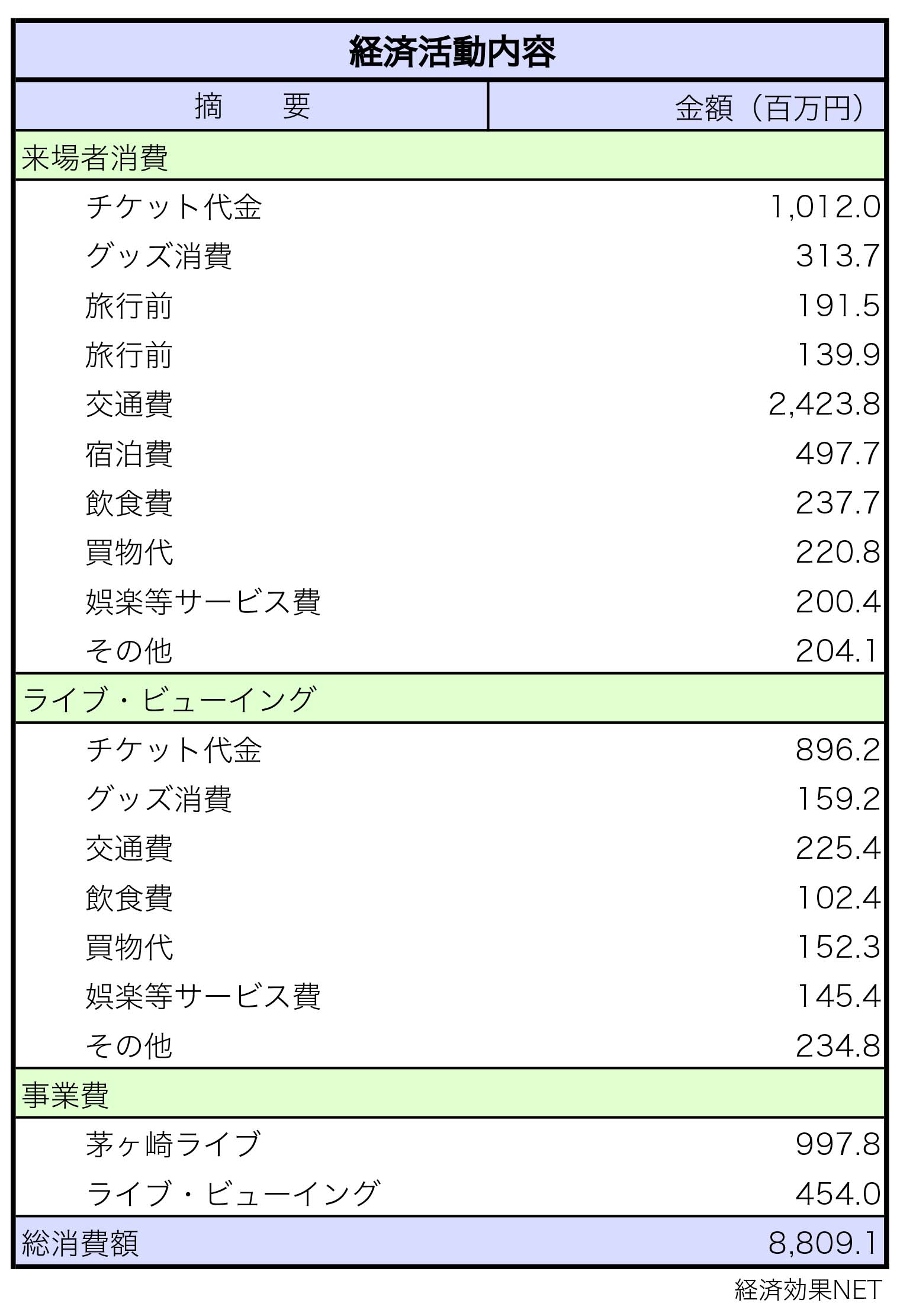 経済活動内容

| 摘　　要 | 金額（百万円） |
|---|---|
| 来場者消費 | |
| チケット代金 | 1,012.0 |
| グッズ消費 | 313.7 |
| 旅行前 | 191.5 |
| 旅行前 | 139.9 |
| 交通費 | 2,423.8 |
| 宿泊費 | 497.7 |
| 飲食費 | 237.7 |
| 買物代 | 220.8 |
| 娯楽等サービス費 | 200.4 |
| その他 | 204.1 |
| ライブ・ビューイング | |
| チケット代金 | 896.2 |
| グッズ消費 | 159.2 |
| 交通費 | 225.4 |
| 飲食費 | 102.4 |
| 買物代 | 152.3 |
| 娯楽等サービス費 | 145.4 |
| その他 | 234.8 |
| 事業費 | |
| 茅ヶ崎ライブ | 997.8 |
| ライブ・ビューイング | 454.0 |
| 総消費額 | 8,809.1 |

経済効果NET